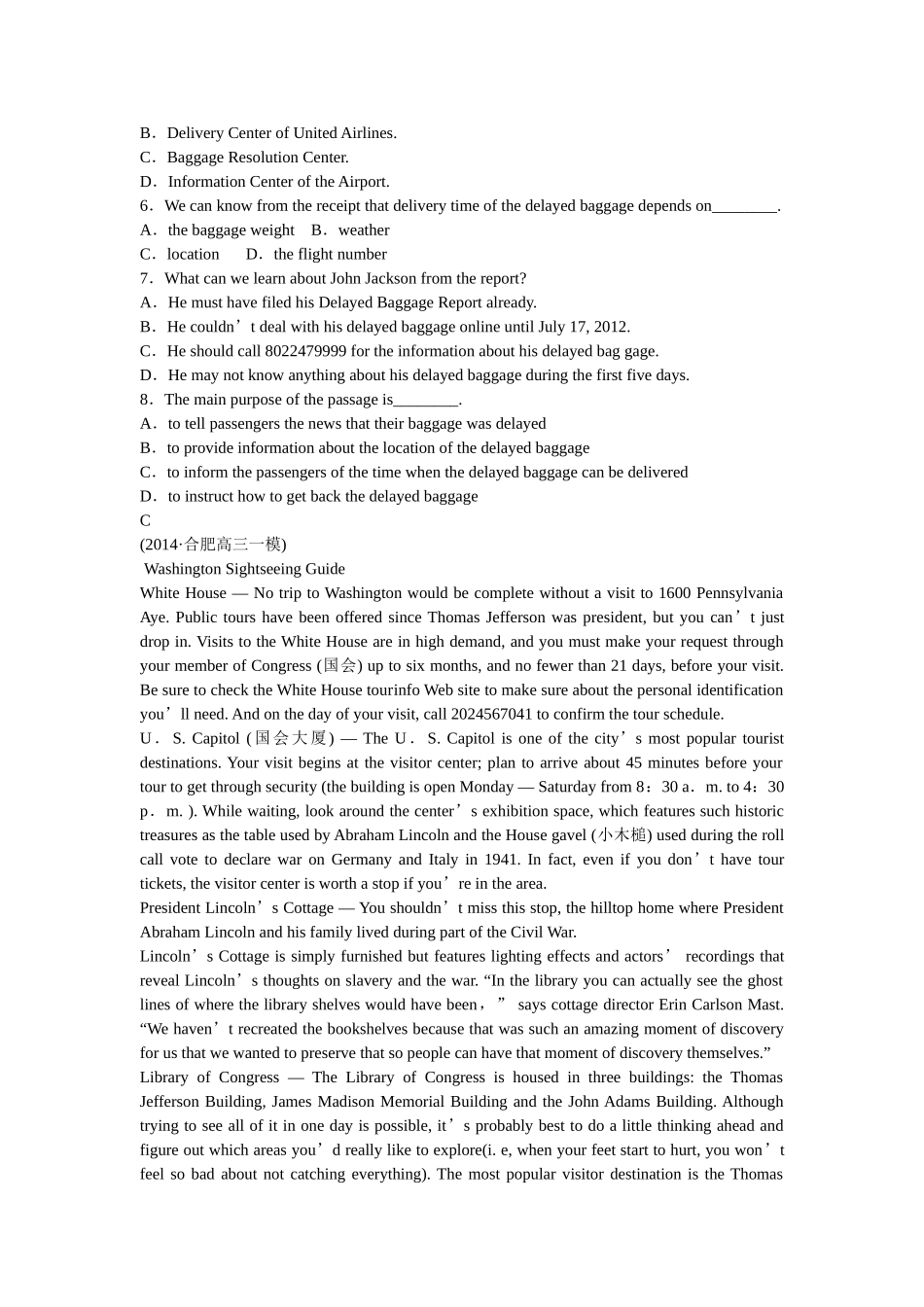 B．Delivery Center of United Airlines.
C．Baggage Resolution Center.
D．Information Center of the Airport.
6．We can know from the receipt that delivery time of the delayed baggage depends on________.
A．the baggage weight　B．weather
C．location　　D．the flight number
7．What can we learn about John Jackson from the report?
A．He must have filed his Delayed Baggage Report already.
B．He couldn’t deal with his delayed baggage online until July 17, 2012.
C．He should call 8022479999 for the information about his delayed bag gage.
D．He may not know anything about his delayed baggage during the first five days.
8．The main purpose of the passage is________.
A．to tell passengers the news that their baggage was delayed
B．to provide information about the location of the delayed baggage
C．to inform the passengers of the time when the delayed baggage can be delivered
D．to instruct how to get back the delayed baggage
C
(2014·合肥高三一模)
Washington Sightseeing Guide
White House — No trip to Washington would be complete without a visit to 1600 Pennsylvania Aye. Public tours have been offered since Thomas Jefferson was president, but you can’t just drop in. Visits to the White House are in high demand, and you must make your request through your member of Congress (国会) up to six months, and no fewer than 21 days, before your visit. Be sure to check the White House tourinfo Web site to make sure about the personal identification you’ll need. And on the day of your visit, call 2024567041 to confirm the tour schedule.
U．S. Capitol (国会大厦) — The U．S. Capitol is one of the city’s most popular tourist destinations. Your visit begins at the visitor center; plan to arrive about 45 minutes before your tour to get through security (the building is open Monday — Saturday from 8：30 a．m. to 4：30 p．m. ). While waiting, look around the center’s exhibition space, which features such historic treasures as the table used by Abraham Lincoln and the House gavel (小木槌) used during the roll call vote to declare war on Germany and Italy in 1941. In fact, even if you don’t have tour tickets, the visitor center is worth a stop if you’re in the area.
President Lincoln’s Cottage — You shouldn’t miss this stop, the hilltop home where President Abraham Lincoln and his family lived during part of the Civil War.
Lincoln’s Cottage is simply furnished but features lighting effects and actors’ recordings that reveal Lincoln’s thoughts on slavery and the war. “In the library you can actually see the ghost lines of where the library shelves would have been，” says cottage director Erin Carlson Mast. “We haven’t recreated the bookshelves because that was such an amazing moment of discovery for us that we wanted to preserve that so people can have that moment of discovery themselves.”
Library of Congress — The Library of Congress is housed in three buildings: the Thomas Jefferson Building, James Madison Memorial Building and the John Adams Building. Although trying to see all of it in one day is possible, it’s probably best to do a little thinking ahead and figure out which areas you’d really like to explore(i. e, when your feet start to hurt, you won’t feel so bad about not catching everything). The most popular visitor destination is the Thomas